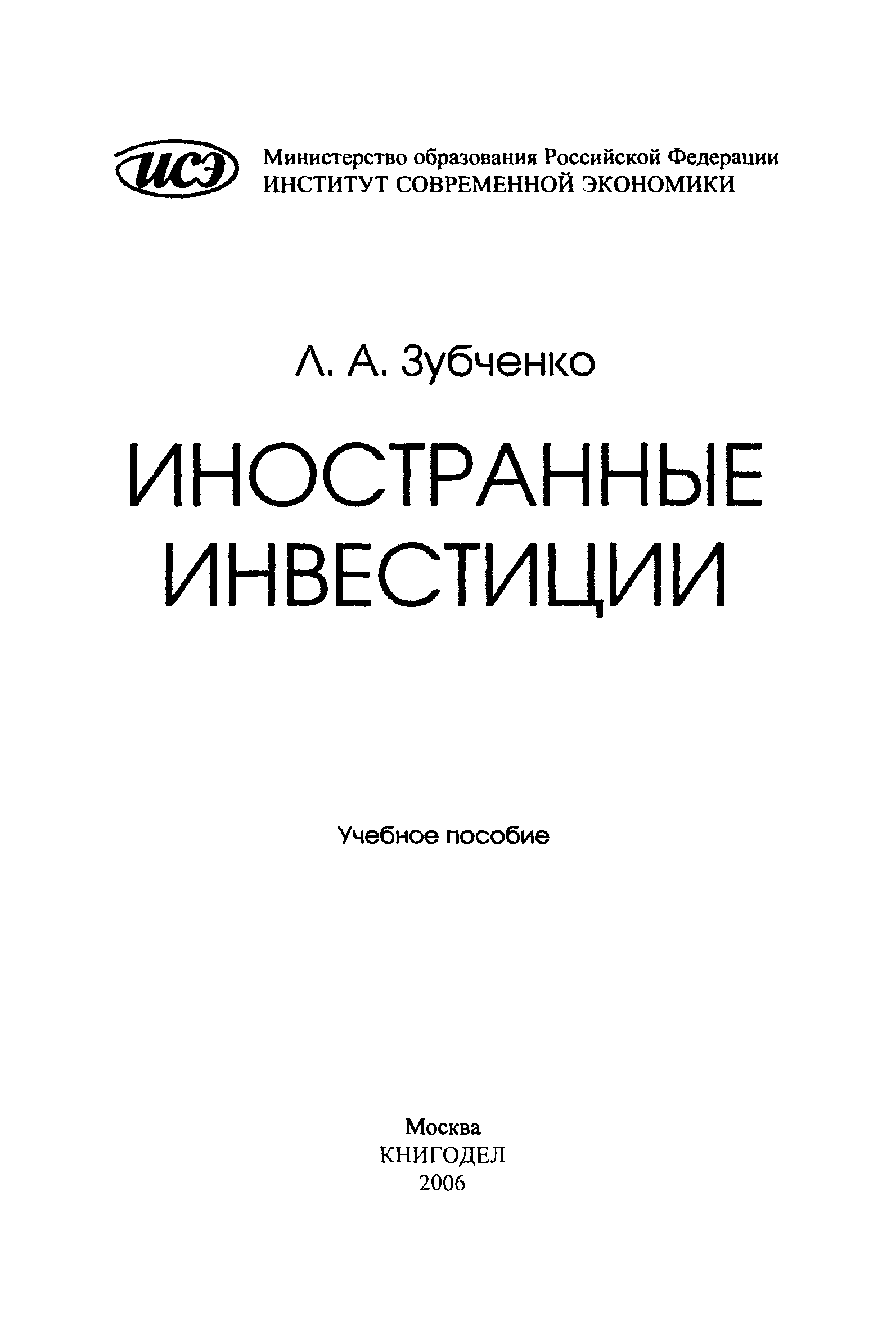 ИСЭ

Министерство образования Российской Федерации
ИНСТИТУТ СОВРЕМЕННОЙ ЭКОНОМИКИ

Л. А. Зубченко

ИНОСТРАННЫЕ
ИНВЕСТИЦИИ

Учебное пособие

Москва
КНИГОДЕЛ
2006